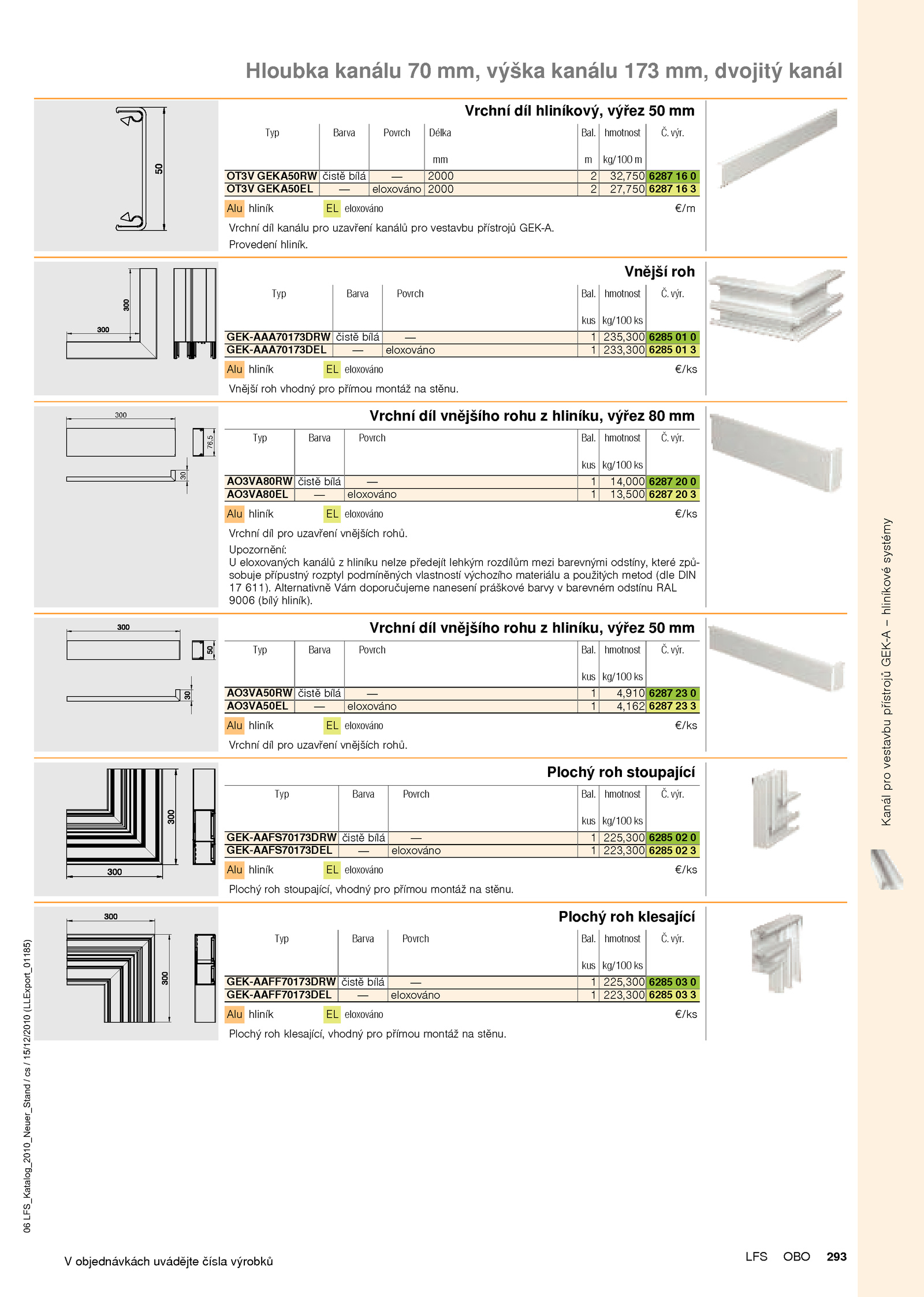 Hloubka kanálu 70 mm, výška kanálu 173 mm, dvojitý kanál

50

Vrchní díl hliníkový, výřez 50 mm

| Typ | Barva | Povrch | Délka mm | Bal. m | hmotnost kg/100 m | Č. výr. |
|---|---|---|---|---|---|---|
| OT3V GEKA50RW | čistě bílá | — | 2000 | 2 | 32,750 | 6287 16 0 |
| OT3V GEKA50EL | — | eloxováno | 2000 | 2 | 27,750 | 6287 16 3 |

Alu hliník EL eloxováno €/m

Vrchní díl kanálu pro uzavření kanálů pro vestavbu přístrojů GEK-A.
Provedení hliník.

300 300

Vnější roh

| Typ | Barva | Povrch | Bal. kus | hmotnost kg/100 ks | Č. výr. |
|---|---|---|---|---|---|
| GEK-AAA70173DRW | čistě bílá | — | 1 | 235,300 | 6285 01 0 |
| GEK-AAA70173DEL | — | eloxováno | 1 | 233,300 | 6285 01 3 |

Alu hliník EL eloxováno €/ks

Vnější roh vhodný pro přímou montáž na stěnu.

300 76,5 30

Vrchní díl vnějšího rohu z hliníku, výřez 80 mm

| Typ | Barva | Povrch | Bal. kus | hmotnost kg/100 ks | Č. výr. |
|---|---|---|---|---|---|
| AO3VA80RW | čistě bílá | — | 1 | 14,000 | 6287 20 0 |
| AO3VA80EL | — | eloxováno | 1 | 13,500 | 6287 20 3 |

Alu hliník EL eloxováno €/ks

Vrchní díl pro uzavření vnějších rohů.

Upozornění:
U eloxovaných kanálů z hliníku nelze předejít lehkým rozdílům mezi barevnými odstíny, které způsobuje přípustný rozptyl podmíněných vlastností výchozího materiálu a použitých metod (dle DIN 17 611). Alternativně Vám doporučujeme nanesení práškové barvy v barevném odstínu RAL 9006 (bílý hliník).

300 50 30

Vrchní díl vnějšího rohu z hliníku, výřez 50 mm

| Typ | Barva | Povrch | Bal. kus | hmotnost kg/100 ks | Č. výr. |
|---|---|---|---|---|---|
| AO3VA50RW | čistě bílá | — | 1 | 4,910 | 6287 23 0 |
| AO3VA50EL | — | eloxováno | 1 | 4,162 | 6287 23 3 |

Alu hliník EL eloxováno €/ks

Vrchní díl pro uzavření vnějších rohů.

300 300

Plochý roh stoupající

| Typ | Barva | Povrch | Bal. kus | hmotnost kg/100 ks | Č. výr. |
|---|---|---|---|---|---|
| GEK-AAFS70173DRW | čistě bílá | — | 1 | 225,300 | 6285 02 0 |
| GEK-AAFS70173DEL | — | eloxováno | 1 | 223,300 | 6285 02 3 |

Alu hliník EL eloxováno €/ks

Plochý roh stoupající, vhodný pro přímou montáž na stěnu.

300 300

Plochý roh klesající

| Typ | Barva | Povrch | Bal. kus | hmotnost kg/100 ks | Č. výr. |
|---|---|---|---|---|---|
| GEK-AAFF70173DRW | čistě bílá | — | 1 | 225,300 | 6285 03 0 |
| GEK-AAFF70173DEL | — | eloxováno | 1 | 223,300 | 6285 03 3 |

Alu hliník EL eloxováno €/ks

Plochý roh klesající, vhodný pro přímou montáž na stěnu.

Kanál pro vestavbu přístrojů GEK-A – hliníkové systémy

06 LFS_Katalog_2010_Neuer_Stand / cs / 15/12/2010 (LLExport_01185)

V objednávkách uvádějte čísla výrobků

LFS OBO 293